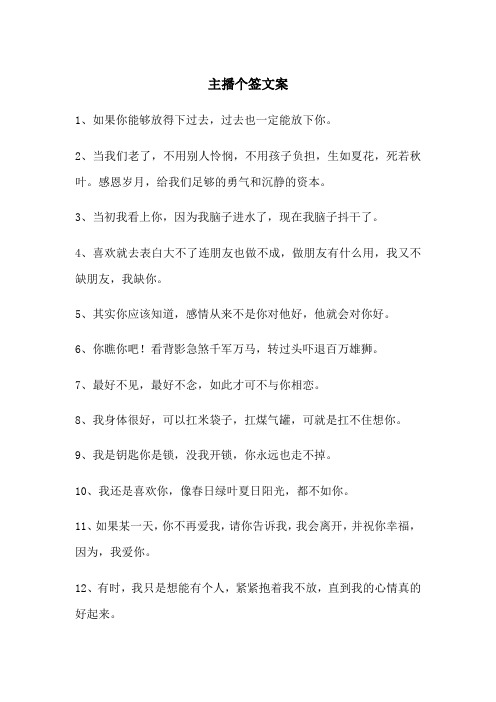 主播个签文案

1、如果你能够放得下过去，过去也一定能放下你。

2、当我们老了，不用别人怜悯，不用孩子负担，生如夏花，死若秋叶。感恩岁月，给我们足够的勇气和沉静的资本。

3、当初我看上你，因为我脑子进水了，现在我脑子抖干了。

4、喜欢就去表白大不了连朋友也做不成，做朋友有什么用，我又不缺朋友，我缺你。

5、其实你应该知道，感情从来不是你对他好，他就会对你好。

6、你瞧你吧！看背影急煞千军万马，转过头吓退百万雄狮。

7、最好不见，最好不念，如此才可不与你相恋。

8、我身体很好，可以扛米袋子，扛煤气罐，可就是扛不住想你。

9、我是钥匙你是锁，没我开锁，你永远也走不掉。

10、我还是喜欢你，像春日绿叶夏日阳光，都不如你。

11、如果某一天，你不再爱我，请你告诉我，我会离开，并祝你幸福，因为，我爱你。

12、有时，我只是想能有个人，紧紧抱着我不放，直到我的心情真的好起来。